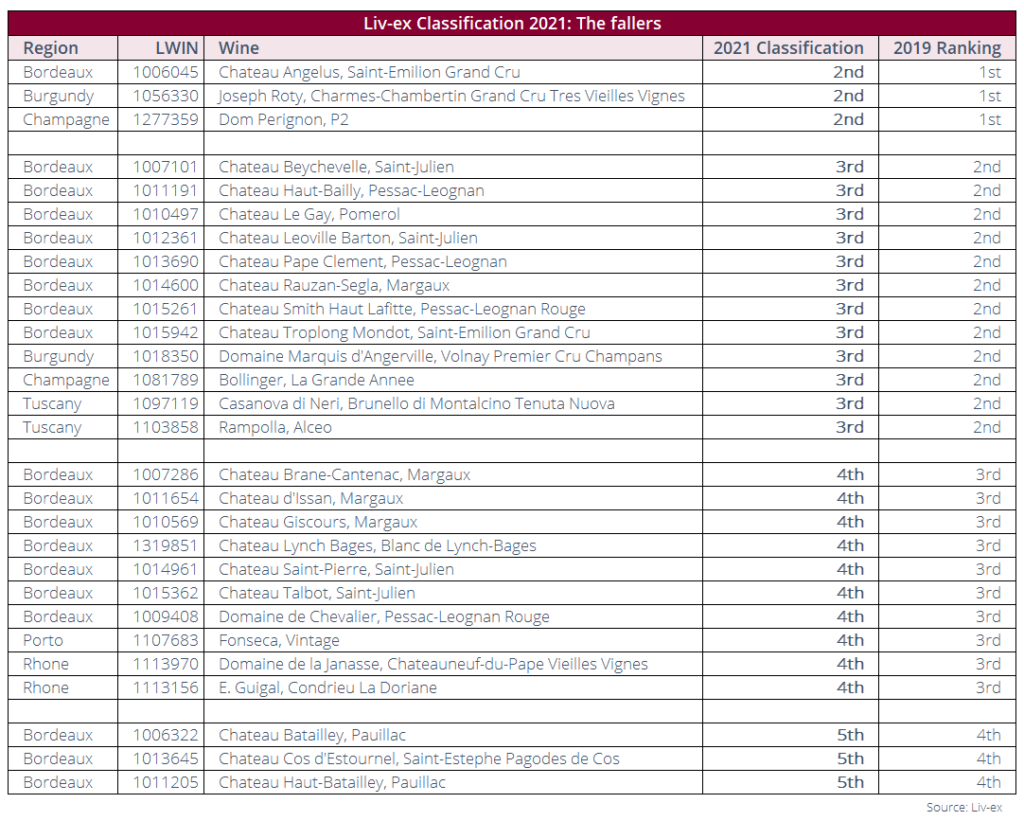 Liv-ex Classification 2021: The fallers

| Region | LWIN | Wine | 2021 Classification | 2019 Ranking |
|---|---|---|---|---|
| Bordeaux | 1006045 | Chateau Angelus, Saint-Emilion Grand Cru | 2nd | 1st |
| Burgundy | 1056330 | Joseph Roty, Charmes-Chambertin Grand Cru Tres Vieilles Vignes | 2nd | 1st |
| Champagne | 1277359 | Dom Perignon, P2 | 2nd | 1st |
| | | | | |
| Bordeaux | 1007101 | Chateau Beychevelle, Saint-Julien | 3rd | 2nd |
| Bordeaux | 1011191 | Chateau Haut-Bailly, Pessac-Leognan | 3rd | 2nd |
| Bordeaux | 1010497 | Chateau Le Gay, Pomerol | 3rd | 2nd |
| Bordeaux | 1012361 | Chateau Leoville Barton, Saint-Julien | 3rd | 2nd |
| Bordeaux | 1013690 | Chateau Pape Clement, Pessac-Leognan | 3rd | 2nd |
| Bordeaux | 1014600 | Chateau Rauzan-Segla, Margaux | 3rd | 2nd |
| Bordeaux | 1015261 | Chateau Smith Haut Lafitte, Pessac-Leognan Rouge | 3rd | 2nd |
| Bordeaux | 1015942 | Chateau Troplong Mondot, Saint-Emilion Grand Cru | 3rd | 2nd |
| Burgundy | 1018350 | Domaine Marquis d'Angerville, Volnay Premier Cru Champans | 3rd | 2nd |
| Champagne | 1081789 | Bollinger, La Grande Annee | 3rd | 2nd |
| Tuscany | 1097119 | Casanova di Neri, Brunello di Montalcino Tenuta Nuova | 3rd | 2nd |
| Tuscany | 1103858 | Rampolla, Alceo | 3rd | 2nd |
| | | | | |
| Bordeaux | 1007286 | Chateau Brane-Cantenac, Margaux | 4th | 3rd |
| Bordeaux | 1011654 | Chateau d'Issan, Margaux | 4th | 3rd |
| Bordeaux | 1010569 | Chateau Giscours, Margaux | 4th | 3rd |
| Bordeaux | 1319851 | Chateau Lynch Bages, Blanc de Lynch-Bages | 4th | 3rd |
| Bordeaux | 1014961 | Chateau Saint-Pierre, Saint-Julien | 4th | 3rd |
| Bordeaux | 1015362 | Chateau Talbot, Saint-Julien | 4th | 3rd |
| Bordeaux | 1009408 | Domaine de Chevalier, Pessac-Leognan Rouge | 4th | 3rd |
| Porto | 1107683 | Fonseca, Vintage | 4th | 3rd |
| Rhone | 1113970 | Domaine de la Janasse, Chateauneuf-du-Pape Vieilles Vignes | 4th | 3rd |
| Rhone | 1113156 | E. Guigal, Condrieu La Doriane | 4th | 3rd |
| | | | | |
| Bordeaux | 1006322 | Chateau Batailley, Pauillac | 5th | 4th |
| Bordeaux | 1013645 | Chateau Cos d'Estournel, Saint-Estephe Pagodes de Cos | 5th | 4th |
| Bordeaux | 1011205 | Chateau Haut-Batailley, Pauillac | 5th | 4th |

Source: Liv-ex